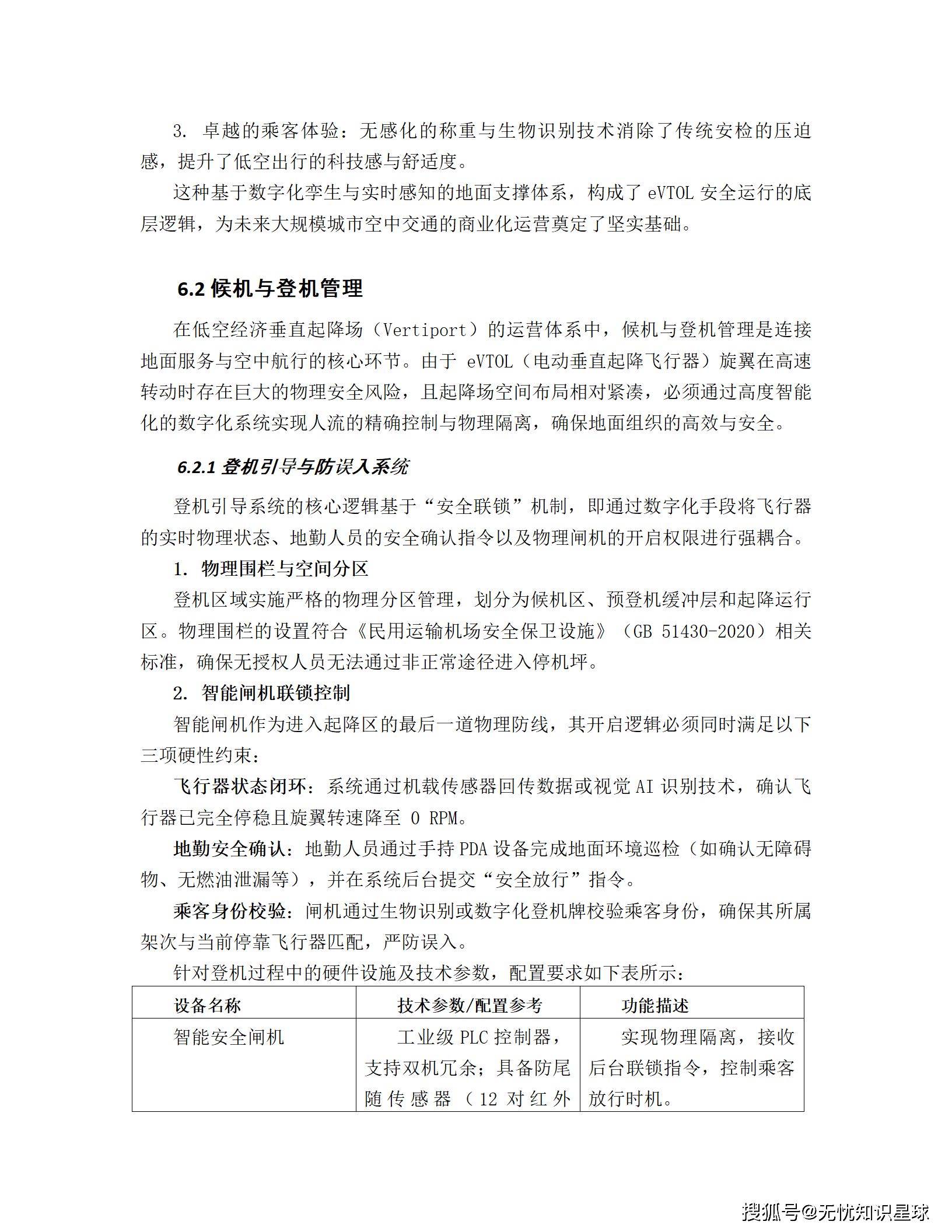 3. 卓越的乘客体验：无感化的称重与生物识别技术消除了传统安检的压迫感，提升了低空出行的科技感与舒适度。

这种基于数字化孪生与实时感知的地面支撑体系，构成了 eVTOL 安全运行的底层逻辑，为未来大规模城市空中交通的商业化运营奠定了坚实基础。

6.2 候机与登机管理

在低空经济垂直起降场（Vertiport）的运营体系中，候机与登机管理是连接地面服务与空中航行的核心环节。由于 eVTOL（电动垂直起降飞行器）旋翼在高速转动时存在巨大的物理安全风险，且起降场空间布局相对紧凑，必须通过高度智能化的数字化系统实现人流的精确控制与物理隔离，确保地面组织的高效与安全。

6.2.1 登机引导与防误入系统

登机引导系统的核心逻辑基于“安全联锁”机制，即通过数字化手段将飞行器的实时物理状态、地勤人员的安全确认指令以及物理闸机的开启权限进行强耦合。

1. 物理围栏与空间分区

登机区域实施严格的物理分区管理，划分为候机区、预登机缓冲层和起降运行区。物理围栏的设置符合《民用运输机场安全保卫设施》（GB 51430-2020）相关标准，确保无授权人员无法通过非正常途径进入停机坪。

2. 智能闸机联锁控制

智能闸机作为进入起降区的最后一道物理防线，其开启逻辑必须同时满足以下三项硬性约束：

飞行器状态闭环：系统通过机载传感器回传数据或视觉 AI 识别技术，确认飞行器已完全停稳且旋翼转速降至 0 RPM。

地勤安全确认：地勤人员通过手持 PDA 设备完成地面环境巡检（如确认无障碍物、无燃油泄漏等），并在系统后台提交“安全放行”指令。

乘客身份校验：闸机通过生物识别或数字化登机牌校验乘客身份，确保其所属架次与当前停靠飞行器匹配，严防误入。

针对登机过程中的硬件设施及技术参数，配置要求如下表所示：

| 设备名称 | 技术参数/配置参考 | 功能描述 |
|---|---|---|
| 智能安全闸机 | 工业级 PLC 控制器，支持双机冗余；具备防尾随传感器（12 对红外 | 实现物理隔离，接收后台联锁指令，控制乘客放行时机。 |

搜狐号@无忧知识星球